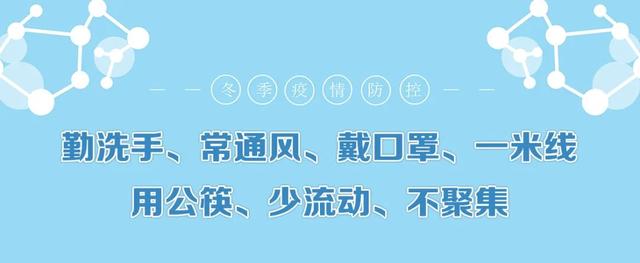 冬季疫情防控

勤洗手、常通风、戴口罩、一米线

用公筷、少流动、不聚集